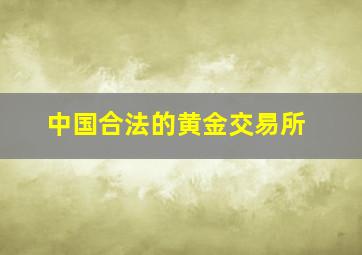 中国合法的黄金交易所